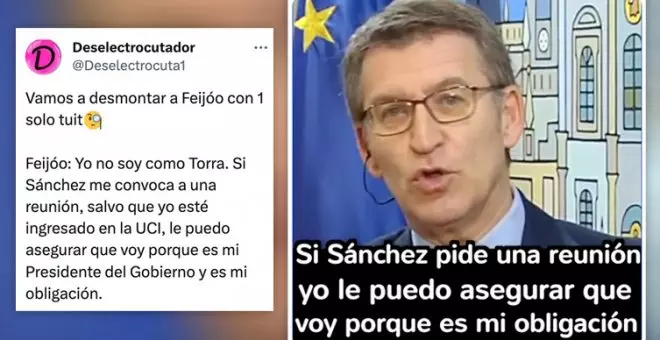 D

Deselectrocutador
@Deselectrocuta1
...

Vamos a desmontar a Feijóo con 1 solo tuit🧐

Feijóo: Yo no soy como Torra. Si Sánchez me convoca a una reunión, salvo que yo esté ingresado en la UCI, le puedo asegurar que voy porque es mi Presidente del Gobierno y es mi obligación.

Si Sánchez pide una reunión yo le puedo asegurar que voy porque es mi obligación